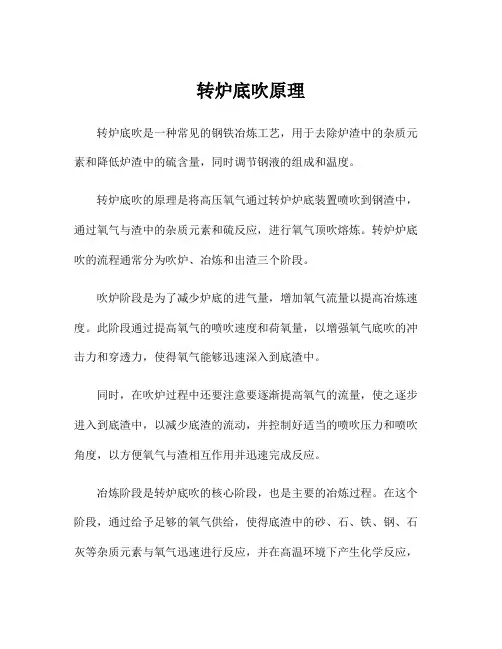 转炉底吹原理

转炉底吹是一种常见的钢铁冶炼工艺，用于去除炉渣中的杂质元素和降低炉渣中的硫含量，同时调节钢液的组成和温度。

转炉底吹的原理是将高压氧气通过转炉炉底装置喷吹到钢渣中，通过氧气与渣中的杂质元素和硫反应，进行氧气顶吹熔炼。转炉炉底吹的流程通常分为吹炉、冶炼和出渣三个阶段。

吹炉阶段是为了减少炉底的进气量，增加氧气流量以提高冶炼速度。此阶段通过提高氧气的喷吹速度和荷氧量，以增强氧气底吹的冲击力和穿透力，使得氧气能够迅速深入到底渣中。

同时，在吹炉过程中还要注意要逐渐提高氧气的流量，使之逐步进入到底渣中，以减少底渣的流动，并控制好适当的喷吹压力和喷吹角度，以方便氧气与渣相互作用并迅速完成反应。

冶炼阶段是转炉底吹的核心阶段，也是主要的冶炼过程。在这个阶段，通过给予足够的氧气供给，使得底渣中的砂、石、铁、钢、石灰等杂质元素与氧气迅速进行反应，并在高温环境下产生化学反应，